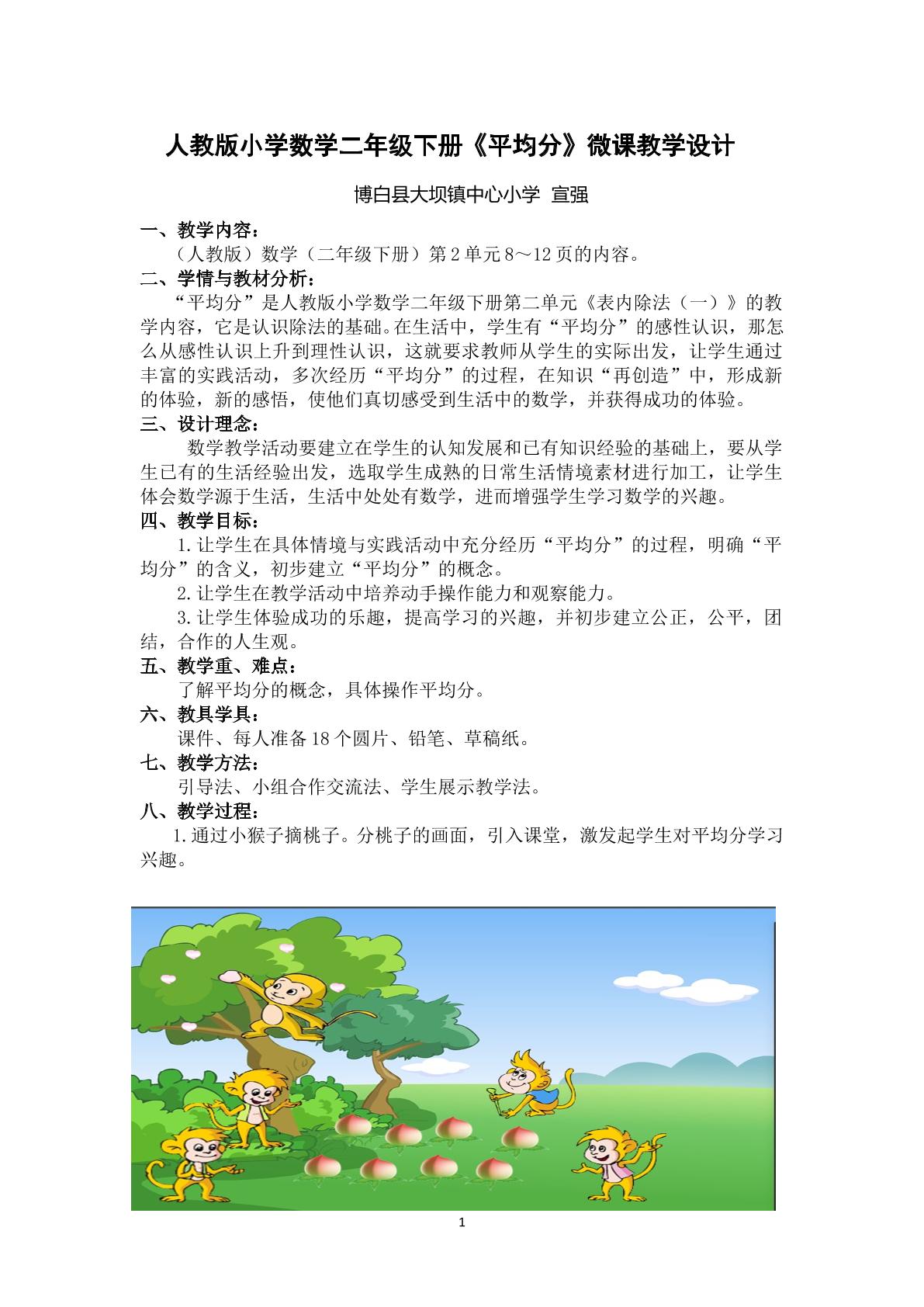 人教版小学数学二年级下册《平均分》微课教学设计

博白县大坝镇中心小学 宣强

一、教学内容：

（人教版）数学（二年级下册）第2单元8～12页的内容。

二、学情与教材分析：

“平均分”是人教版小学数学二年级下册第二单元《表内除法（一）》的教学内容，它是认识除法的基础。在生活中，学生有“平均分”的感性认识，那怎么从感性认识上升到理性认识，这就要求教师从学生的实际出发，让学生通过丰富的实践活动，多次经历“平均分”的过程，在知识“再创造”中，形成新的体验，新的感悟，使他们真切感受到生活中的数学，并获得成功的体验。

三、设计理念：

数学教学活动要建立在学生的认知发展和已有知识经验的基础上，要从学生已有的生活经验出发，选取学生成熟的日常生活情境素材进行加工，让学生体会数学源于生活，生活中处处有数学，进而增强学生学习数学的兴趣。

四、教学目标：

1.让学生在具体情境与实践活动中充分经历“平均分”的过程，明确“平均分”的含义，初步建立“平均分”的概念。

2.让学生在教学活动中培养动手操作能力和观察能力。

3.让学生体验成功的乐趣，提高学习的兴趣，并初步建立公正，公平，团结，合作的人生观。

五、教学重、难点：

了解平均分的概念，具体操作平均分。

六、教具学具：

课件、每人准备18个圆片、铅笔、草稿纸。

七、教学方法：

引导法、小组合作交流法、学生展示教学法。

八、教学过程：

1.通过小猴子摘桃子。分桃子的画面，引入课堂，激发起学生对平均分学习兴趣。

1